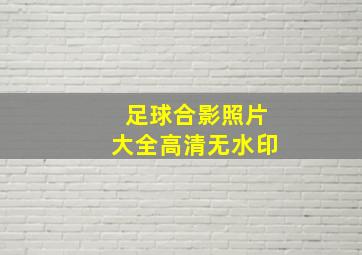 足球合影照片
大全高清无水印